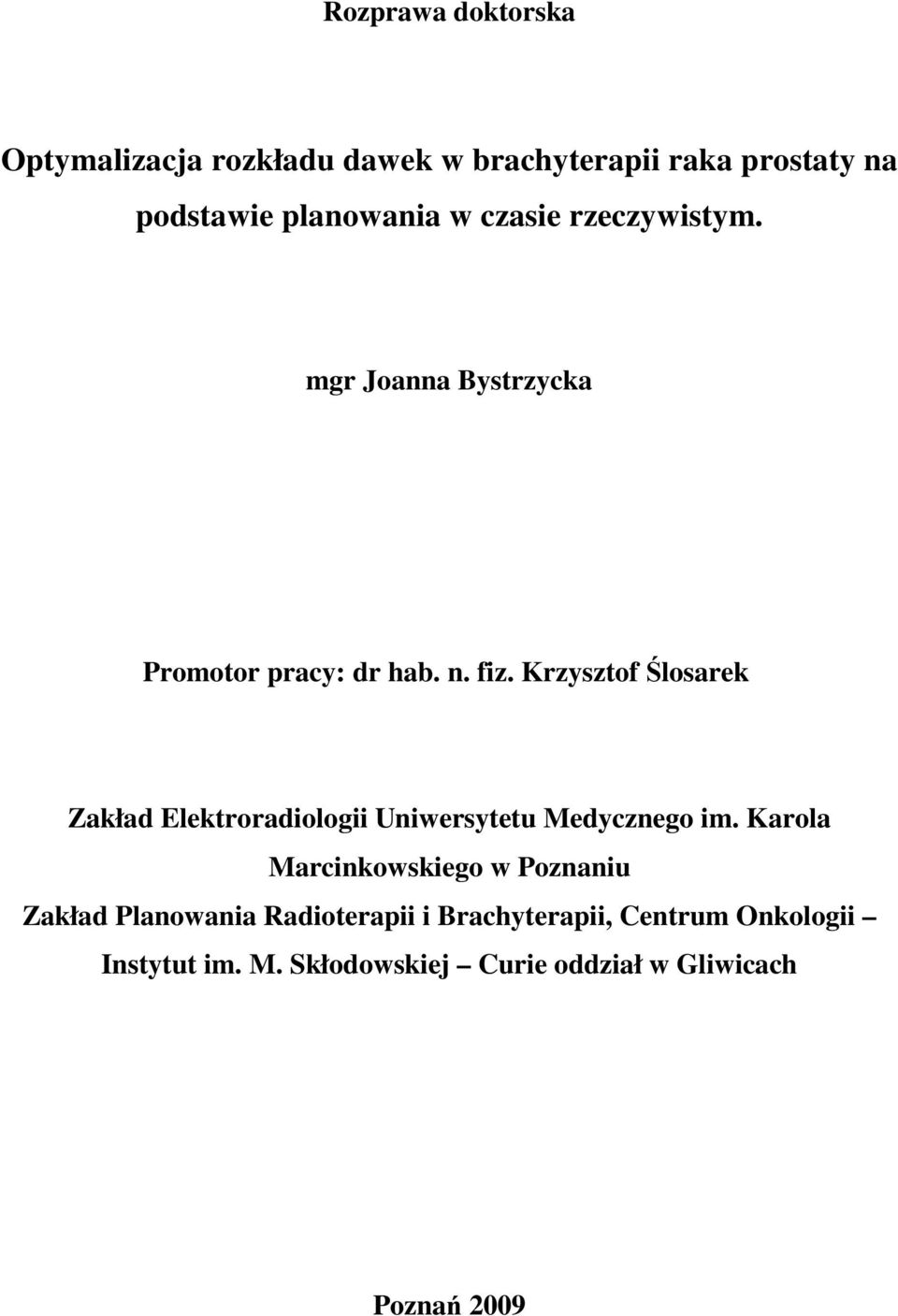 Rozprawa doktorska

Optymalizacja rozkładu dawek w brachyterapii raka prostaty na podstawie planowania w czasie rzeczywistym.

mgr Joanna Bystrzycka

Promotor pracy: dr hab. n. fiz. Krzysztof Ślosarek

Zakład Elektroradiologii Uniwersytetu Medycznego im. Karola Marcinkowskiego w Poznaniu

Zakład Planowania Radioterapii i Brachyterapii, Centrum Onkologii – Instytut im. M. Skłodowskiej – Curie oddział w Gliwicach

Poznań 2009